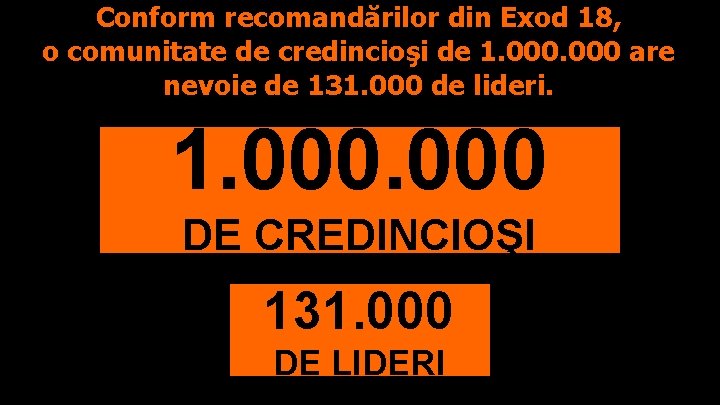 Conform recomandărilor din Exod 18, o comunitate de credincioşi de 1.000.000 are nevoie de 131.000 de lideri.

1.000.000
DE CREDINCIOŞI

131.000
DE LIDERI